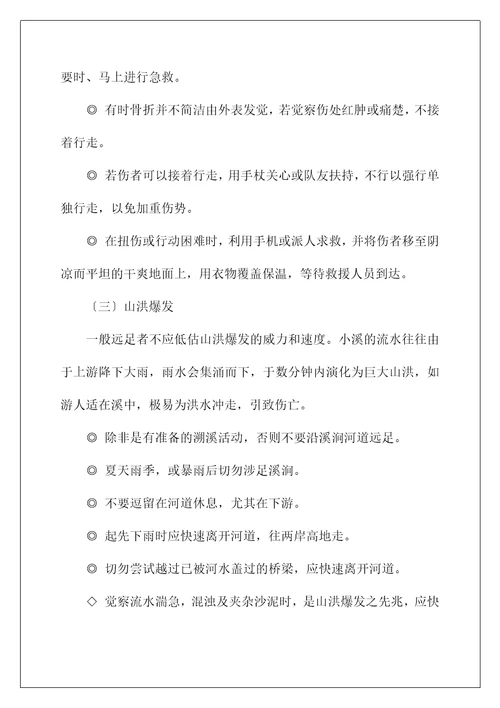 要时、马上进行急救。

◎ 有时骨折并不简洁由外表发觉，若觉察伤处红肿或痛楚，不接着行走。

◎ 若伤者可以接着行走，用手杖关心或队友扶持，不行以强行单独行走，以免加重伤势。

◎ 在扭伤或行动困难时，利用手机或派人求救，并将伤者移至阴凉而平坦的干爽地面上，用衣物覆盖保温，等待救援人员到达。

〔三〕山洪爆发

一般远足者不应低估山洪爆发的威力和速度。小溪的流水往往由于上游降下大雨，雨水会集涌而下，于数分钟内演化为巨大山洪，如游人适在溪中，极易为洪水冲走，引致伤亡。

◎ 除非是有准备的溯溪活动，否则不要沿溪涧河道远足。

◎ 夏天雨季，或暴雨后切勿涉足溪涧。

◎ 不要逗留在河道休息，尤其在下游。

◎ 起先下雨时应快速离开河道，往两岸高地走。

◎ 切勿尝试越过已被河水盖过的桥梁，应快速离开河道。

◇ 觉察流水湍急，混浊及夹杂沙泥时，是山洪爆发之先兆，应快